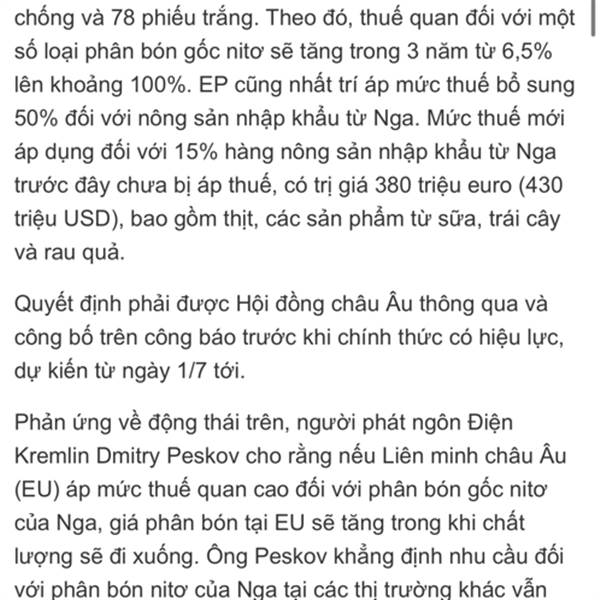 chống và 78 phiếu trắng. Theo đó, thuế quan đối với một số loại phân bón gốc nitơ sẽ tăng trong 3 năm từ 6,5% lên khoảng 100%. EP cũng nhất trí áp mức thuế bổ sung 50% đối với nông sản nhập khẩu từ Nga. Mức thuế mới áp dụng đối với 15% hàng nông sản nhập khẩu từ Nga trước đây chưa bị áp thuế, có trị giá 380 triệu euro (430 triệu USD), bao gồm thịt, các sản phẩm từ sữa, trái cây và rau quả.

Quyết định phải được Hội đồng châu Âu thông qua và công bố trên công báo trước khi chính thức có hiệu lực, dự kiến từ ngày 1/7 tới.

Phản ứng về động thái trên, người phát ngôn Điện Kremlin Dmitry Peskov cho rằng nếu Liên minh châu Âu (EU) áp mức thuế quan cao đối với phân bón gốc nitơ của Nga, giá phân bón tại EU sẽ tăng trong khi chất lượng sẽ đi xuống. Ông Peskov khẳng định nhu cầu đối với phân bón nitơ của Nga tại các thị trường khác vẫn